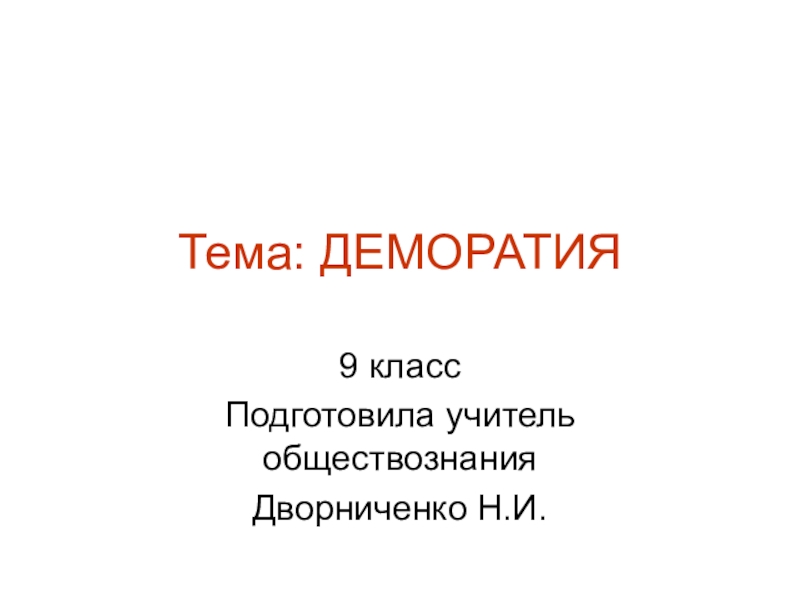 Тема: ДЕМОРАТИЯ

9 класс

Подготовила учитель обществознания

Дворниченко Н.И.